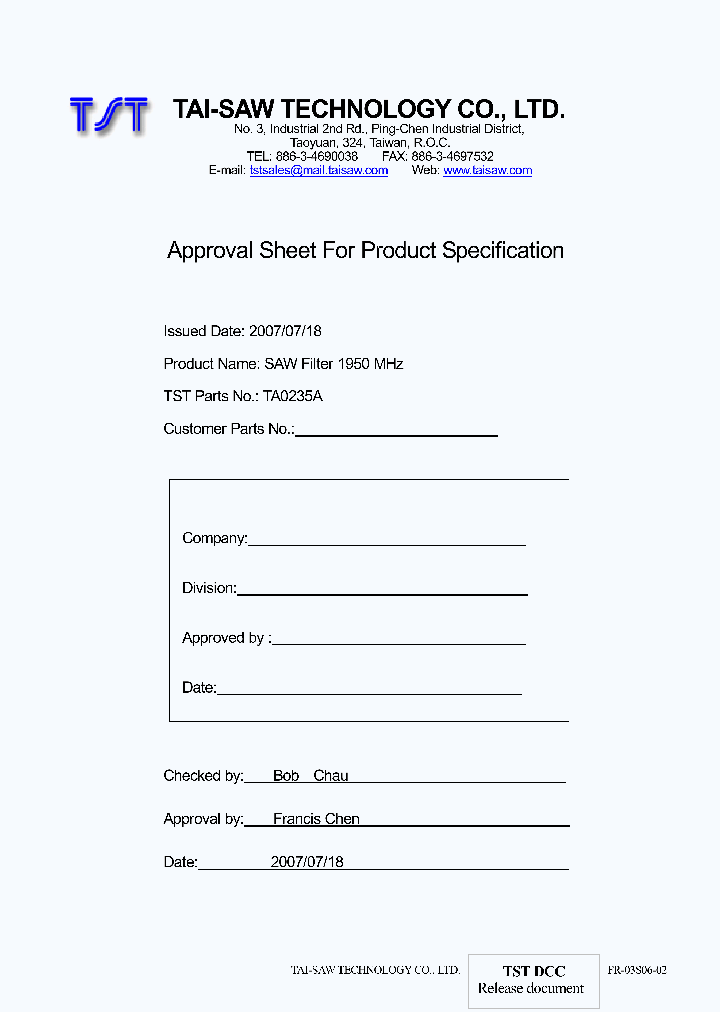 TST TAI-SAW TECHNOLOGY CO., LTD.
No. 3, Industrial 2nd Rd., Ping-Chen Industrial District,
Taoyuan, 324, Taiwan, R.O.C.
TEL: 886-3-4690038 FAX: 886-3-4697532
E-mail: tstsales@mail.taisaw.com Web: www.taisaw.com

Approval Sheet For Product Specification

Issued Date: 2007/07/18

Product Name: SAW Filter 1950 MHz

TST Parts No.: TA0235A

Customer Parts No.:

Company:

Division:

Approved by :

Date:

Checked by: Bob Chau

Approval by: Francis Chen

Date: 2007/07/18

TAI-SAW TECHNOLOGY CO., LTD.

TST DCC
Release document

FR-03S06-02